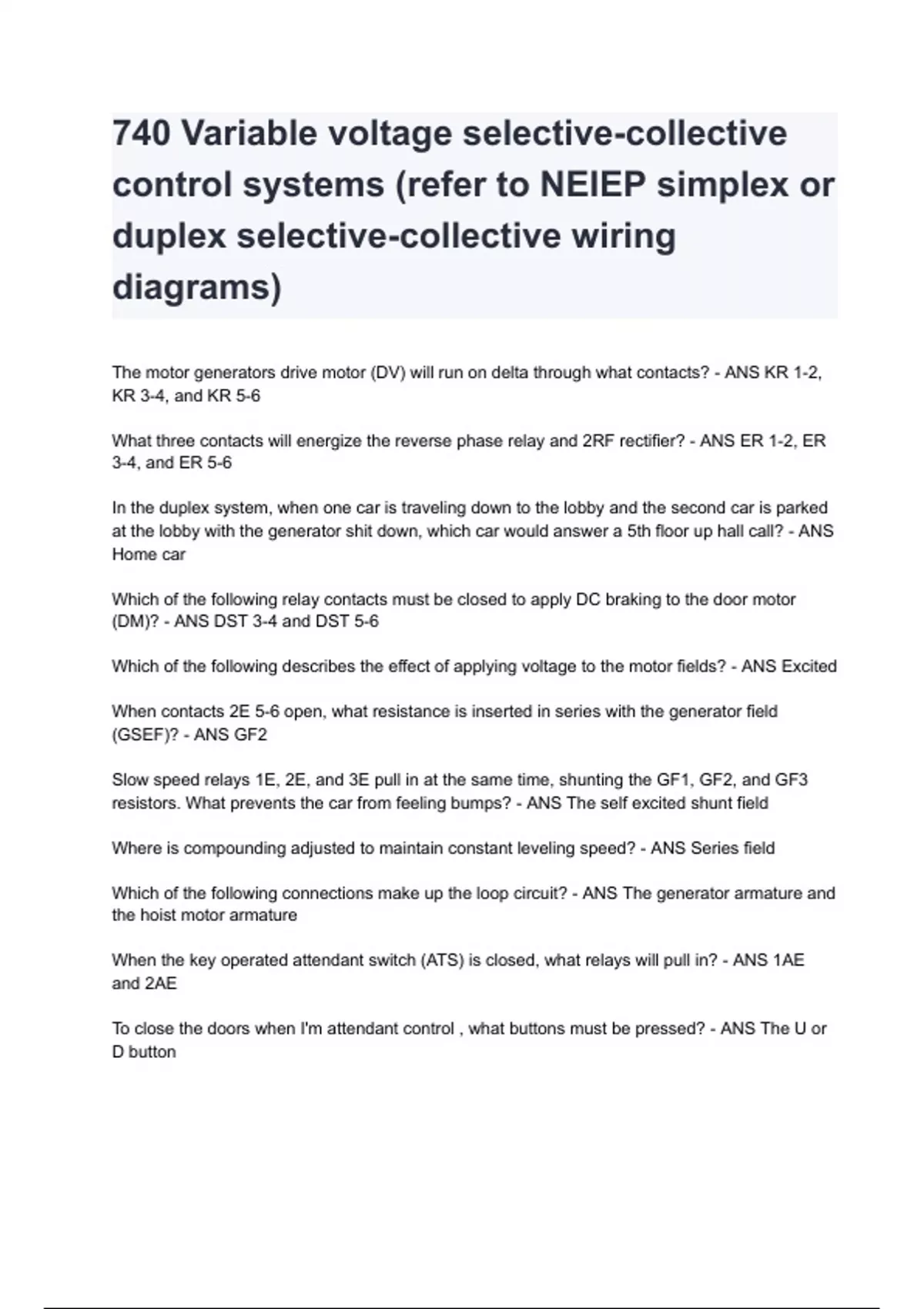 740 Variable voltage selective-collective control systems (refer to NEIEP simplex or duplex selective-collective wiring diagrams)

The motor generators drive motor (DV) will run on delta through what contacts? - ANS KR 1-2, KR 3-4, and KR 5-6

What three contacts will energize the reverse phase relay and 2RF rectifier? - ANS ER 1-2, ER 3-4, and ER 5-6

In the duplex system, when one car is traveling down to the lobby and the second car is parked at the lobby with the generator shit down, which car would answer a 5th floor up hall call? - ANS Home car

Which of the following relay contacts must be closed to apply DC braking to the door motor (DM)? - ANS DST 3-4 and DST 5-6

Which of the following describes the effect of applying voltage to the motor fields? - ANS Excited

When contacts 2E 5-6 open, what resistance is inserted in series with the generator field (GSEF)? - ANS GF2

Slow speed relays 1E, 2E, and 3E pull in at the same time, shunting the GF1, GF2, and GF3 resistors. What prevents the car from feeling bumps? - ANS The self excited shunt field

Where is compounding adjusted to maintain constant leveling speed? - ANS Series field

Which of the following connections make up the loop circuit? - ANS The generator armature and the hoist motor armature

When the key operated attendant switch (ATS) is closed, what relays will pull in? - ANS 1AE and 2AE

To close the doors when I'm attendant control , what buttons must be pressed? - ANS The U or D button